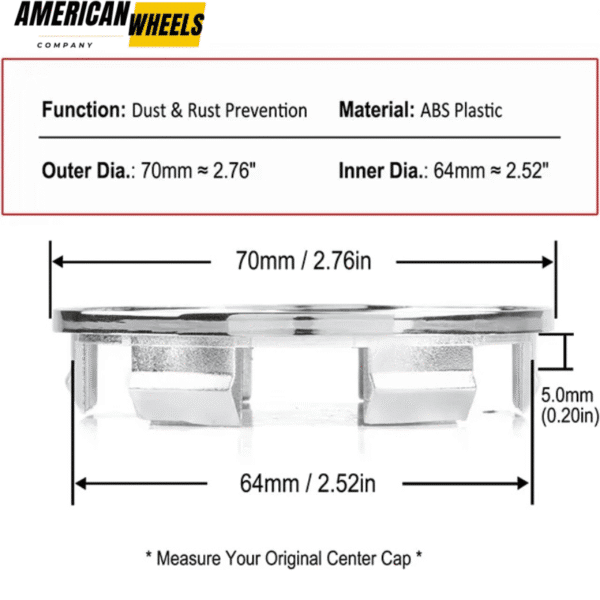 AMERICAN WHEELS
COMPANY

Function: Dust & Rust Prevention

Material: ABS Plastic

Outer Dia.: 70mm ≈ 2.76"

Inner Dia.: 64mm ≈ 2.52"

70mm / 2.76in

5.0mm (0.20in)

64mm / 2.52in

* Measure Your Original Center Cap *